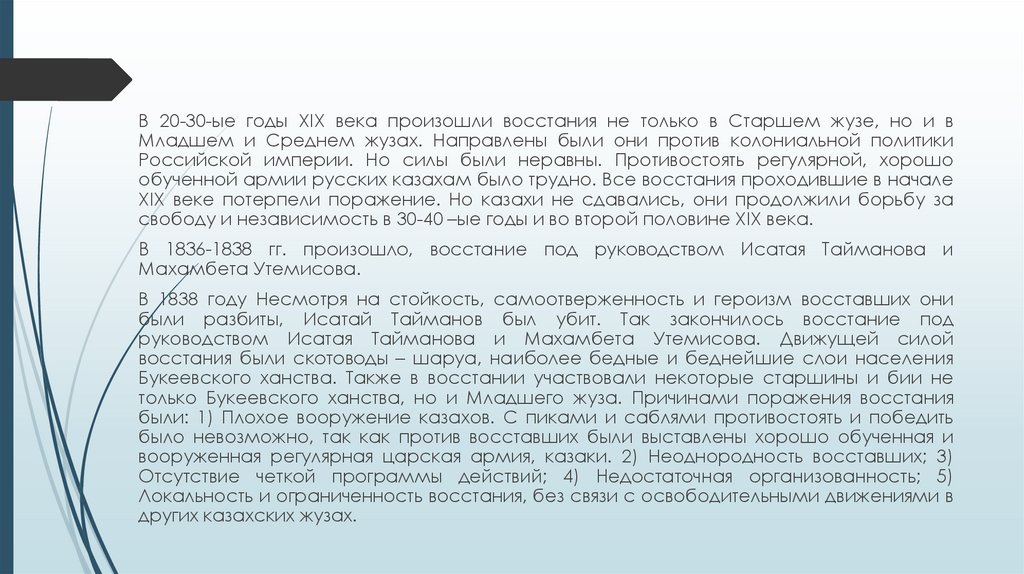 В 20-30-ые годы XIX века произошли восстания не только в Старшем жузе, но и в Младшем и Среднем жузах. Направлены были они против колониальной политики Российской империи. Но силы были неравны. Противостоять регулярной, хорошо обученной армии русских казахам было трудно. Все восстания проходившие в начале XIX веке потерпели поражение. Но казахи не сдавались, они продолжили борьбу за свободу и независимость в 30-40 –ые годы и во второй половине XIX века.

В 1836-1838 гг. произошло, восстание под руководством Исатая Тайманова и Махамбета Утемисова.

В 1838 году Несмотря на стойкость, самоотверженность и героизм восставших они были разбиты, Исатай Тайманов был убит. Так закончилось восстание под руководством Исатая Тайманова и Махамбета Утемисова. Движущей силой восстания были скотоводы – шаруа, наиболее бедные и беднейшие слои населения Букеевского ханства. Также в восстании участвовали некоторые старшины и бии не только Букеевского ханства, но и Младшего жуза. Причинами поражения восстания были: 1) Плохое вооружение казахов. С пиками и саблями противостоять и победить было невозможно, так как против восставших были выставлены хорошо обученная и вооруженная регулярная царская армия, казаки. 2) Неоднородность восставших; 3) Отсутствие четкой программы действий; 4) Недостаточная организованность; 5) Локальность и ограниченность восстания, без связи с освободительными движениями в других казахских жузах.